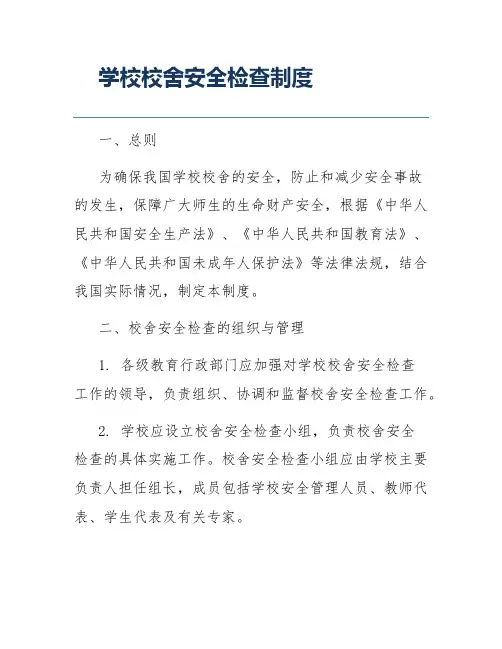 学校校舍安全检查制度

一、总则

为确保我国学校校舍的安全，防止和减少安全事故的发生，保障广大师生的生命财产安全，根据《中华人民共和国安全生产法》、《中华人民共和国教育法》、《中华人民共和国未成年人保护法》等法律法规，结合我国实际情况，制定本制度。

二、校舍安全检查的组织与管理

1. 各级教育行政部门应加强对学校校舍安全检查工作的领导，负责组织、协调和监督校舍安全检查工作。

2. 学校应设立校舍安全检查小组，负责校舍安全检查的具体实施工作。校舍安全检查小组应由学校主要负责人担任组长，成员包括学校安全管理人员、教师代表、学生代表及有关专家。